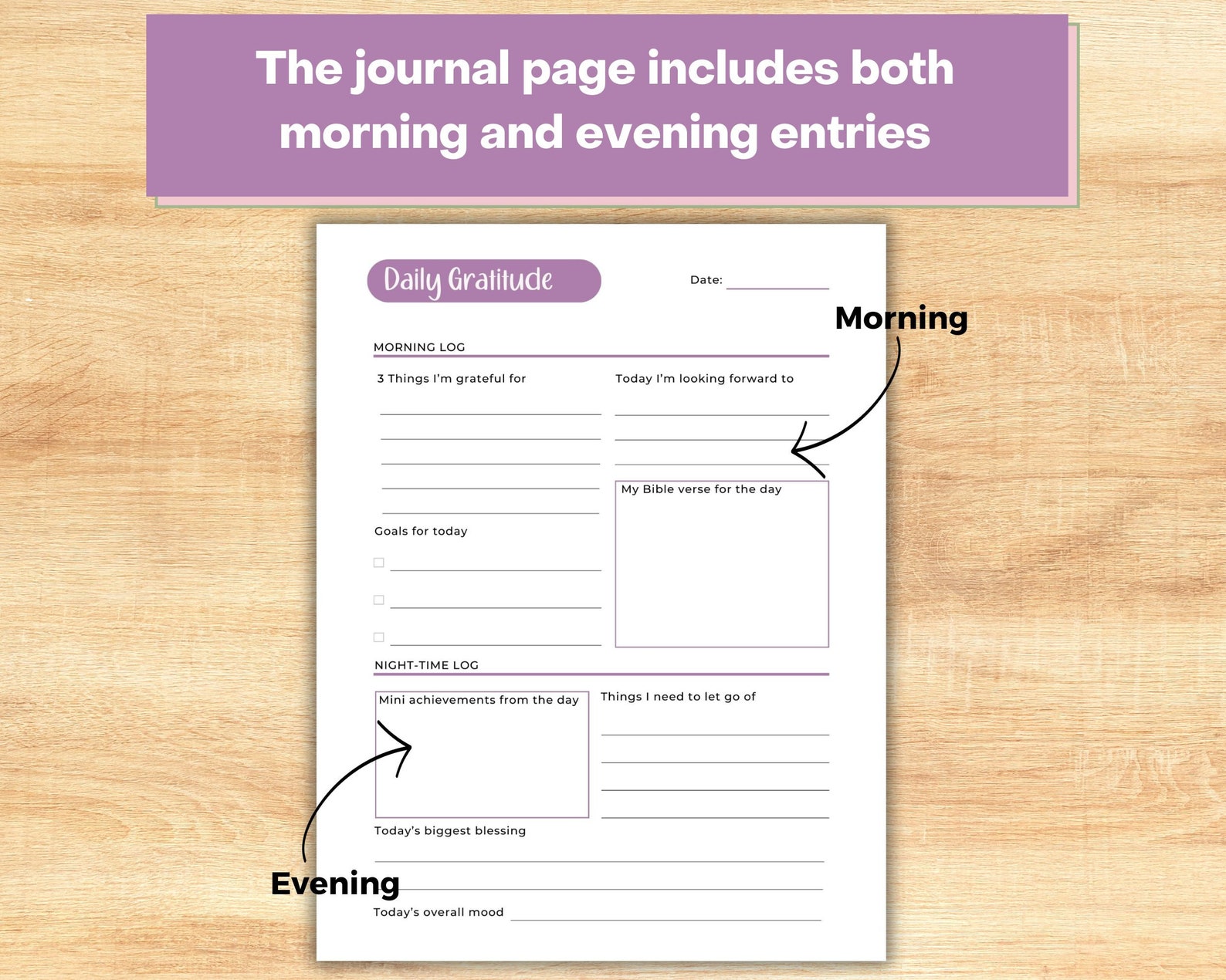 The journal page includes both morning and evening entries

Daily Gratitude

Date:

Morning

MORNING LOG

3 Things I'm grateful for

Today I'm looking forward to

My Bible verse for the day

Goals for today

NIGHT-TIME LOG

Mini achievements from the day

Things I need to let go of

Today's biggest blessing

Evening

Today's overall mood